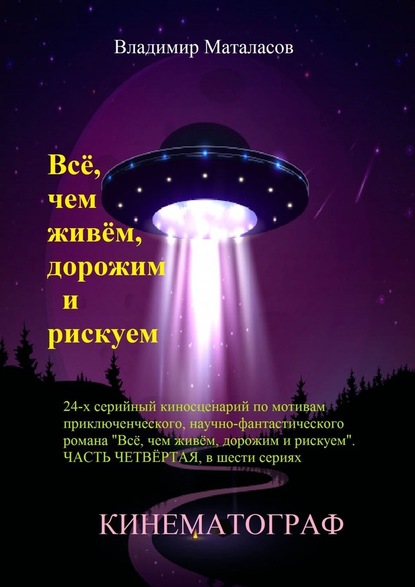 Владимир Маталасов

Всё, чем живём, дорожим и рискуем

24-х серийный киносценарий по мотивам приключенческого, научно-фантастического романа "Всё, чем живём, дорожим и рискуем". ЧАСТЬ ЧЕТВЁРТАЯ, в шести сериях

КИНЕМАТОГРАФ